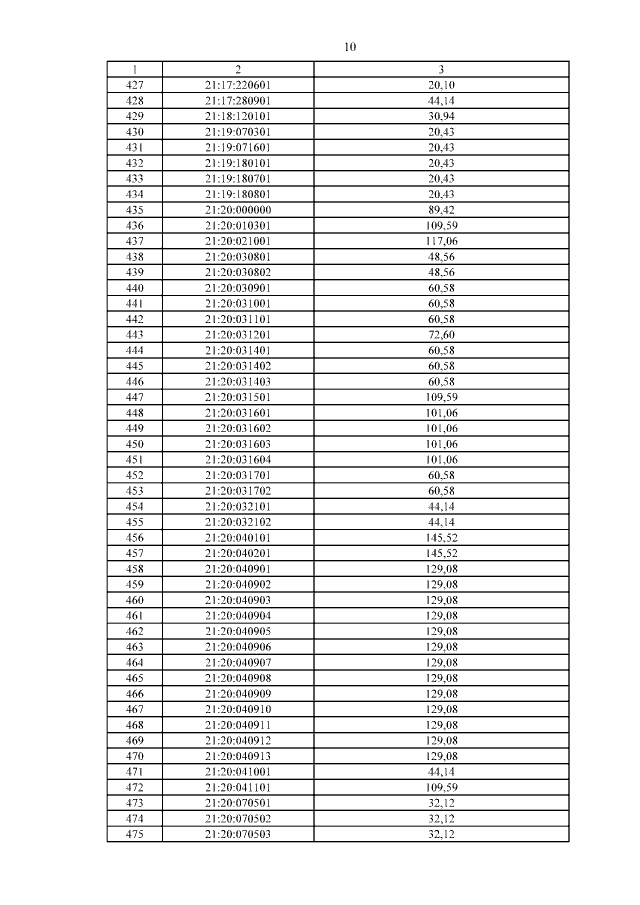 10

| 1 | 2 | 3 |
|---|---|---|
| 427 | 21:17:220601 | 20,10 |
| 428 | 21:17:280901 | 44,14 |
| 429 | 21:18:120101 | 30,94 |
| 430 | 21:19:070301 | 20,43 |
| 431 | 21:19:071601 | 20,43 |
| 432 | 21:19:180101 | 20,43 |
| 433 | 21:19:180701 | 20,43 |
| 434 | 21:19:180801 | 20,43 |
| 435 | 21:20:000000 | 89,42 |
| 436 | 21:20:010301 | 109,59 |
| 437 | 21:20:021001 | 117,06 |
| 438 | 21:20:030801 | 48,56 |
| 439 | 21:20:030802 | 48,56 |
| 440 | 21:20:030901 | 60,58 |
| 441 | 21:20:031001 | 60,58 |
| 442 | 21:20:031101 | 60,58 |
| 443 | 21:20:031201 | 72,60 |
| 444 | 21:20:031401 | 60,58 |
| 445 | 21:20:031402 | 60,58 |
| 446 | 21:20:031403 | 60,58 |
| 447 | 21:20:031501 | 109,59 |
| 448 | 21:20:031601 | 101,06 |
| 449 | 21:20:031602 | 101,06 |
| 450 | 21:20:031603 | 101,06 |
| 451 | 21:20:031604 | 101,06 |
| 452 | 21:20:031701 | 60,58 |
| 453 | 21:20:031702 | 60,58 |
| 454 | 21:20:032101 | 44,14 |
| 455 | 21:20:032102 | 44,14 |
| 456 | 21:20:040101 | 145,52 |
| 457 | 21:20:040201 | 145,52 |
| 458 | 21:20:040901 | 129,08 |
| 459 | 21:20:040902 | 129,08 |
| 460 | 21:20:040903 | 129,08 |
| 461 | 21:20:040904 | 129,08 |
| 462 | 21:20:040905 | 129,08 |
| 463 | 21:20:040906 | 129,08 |
| 464 | 21:20:040907 | 129,08 |
| 465 | 21:20:040908 | 129,08 |
| 466 | 21:20:040909 | 129,08 |
| 467 | 21:20:040910 | 129,08 |
| 468 | 21:20:040911 | 129,08 |
| 469 | 21:20:040912 | 129,08 |
| 470 | 21:20:040913 | 129,08 |
| 471 | 21:20:041001 | 44,14 |
| 472 | 21:20:041101 | 109,59 |
| 473 | 21:20:070501 | 32,12 |
| 474 | 21:20:070502 | 32,12 |
| 475 | 21:20:070503 | 32,12 |